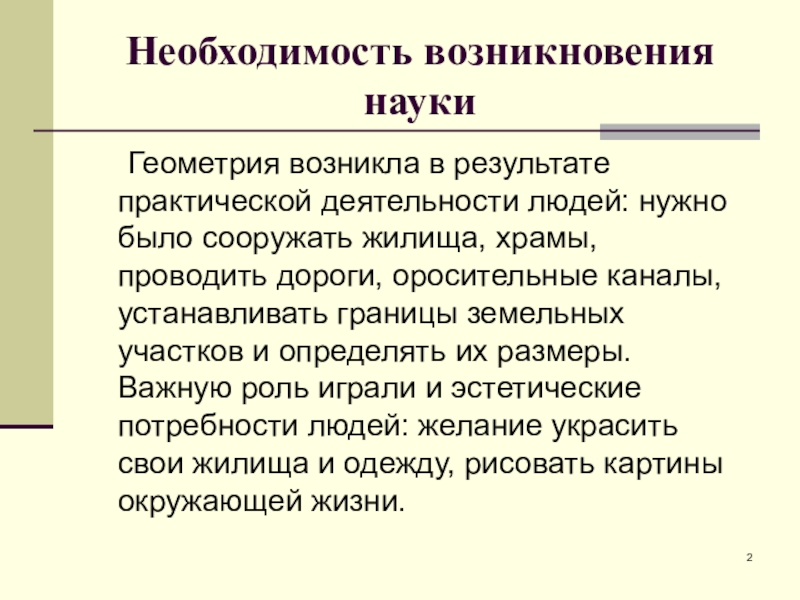 Необходимость возникновения науки

Геометрия возникла в результате практической деятельности людей: нужно было сооружать жилища, храмы, проводить дороги, оросительные каналы, устанавливать границы земельных участков и определять их размеры. Важную роль играли и эстетические потребности людей: желание украсить свои жилища и одежду, рисовать картины окружающей жизни.

2